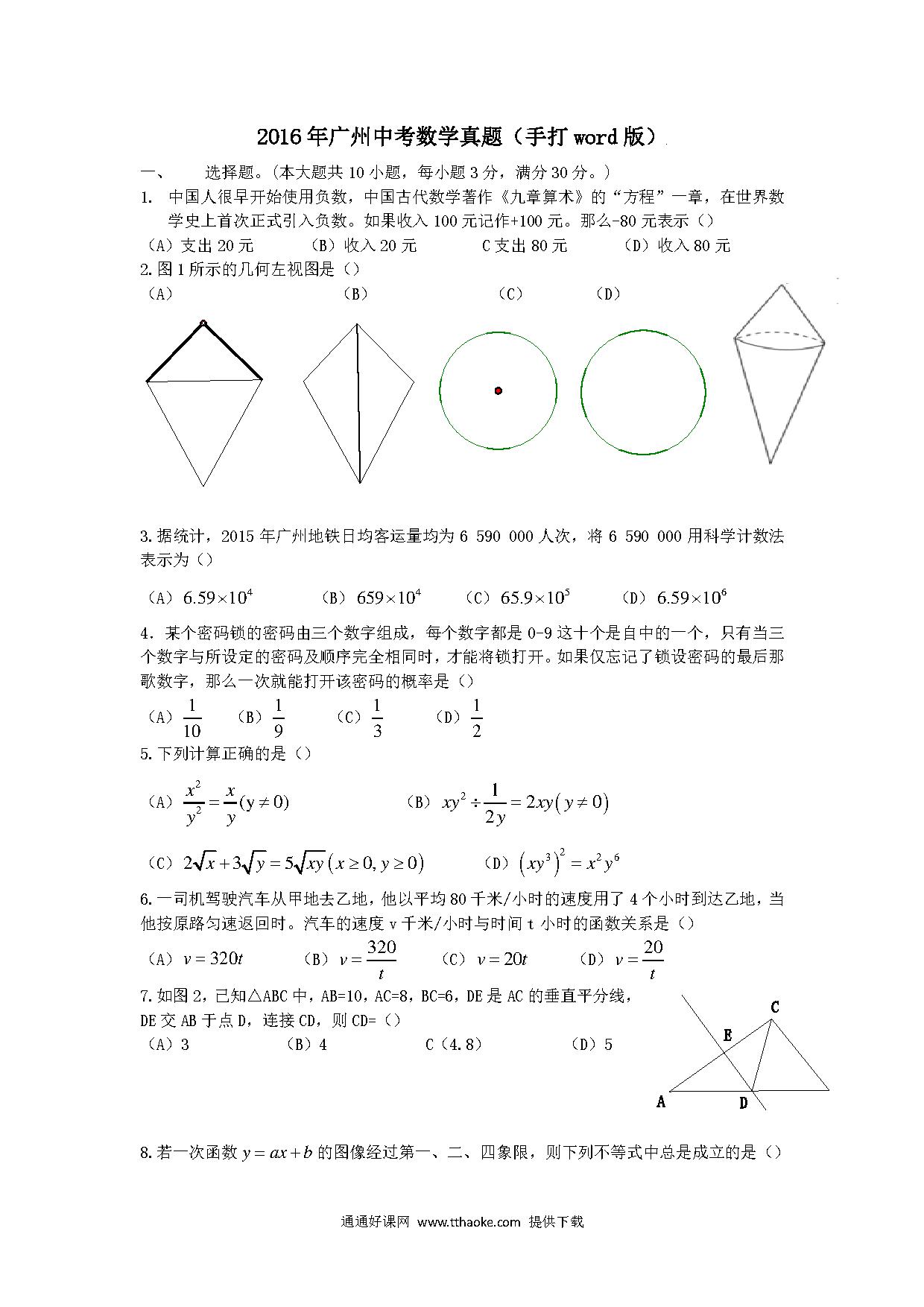 2016年广州中考数学真题（手打word版）

一、 选择题。(本大题共10小题，每小题3分，满分30分。)

1. 中国人很早开始使用负数，中国古代数学著作《九章算术》的“方程”一章，在世界数学史上首次正式引入负数。如果收入100元记作+100元。那么-80元表示（）

（A）支出20元 （B）收入20元 C支出80元 （D）收入80元

2.图1所示的几何左视图是（）

（A） （B） （C） （D）

3.据统计，2015年广州地铁日均客运量均为6 590 000人次，将6 590 000用科学计数法表示为（）

（A）$6.59\times10^4$ （B）$659\times10^4$ （C）$65.9\times10^5$ （D）$6.59\times10^6$

4．某个密码锁的密码由三个数字组成，每个数字都是0-9这十个是自中的一个，只有当三个数字与所设定的密码及顺序完全相同时，才能将锁打开。如果仅忘记了锁设密码的最后那歌数字，那么一次就能打开该密码的概率是（）

（A）$\frac{1}{10}$ （B）$\frac{1}{9}$ （C）$\frac{1}{3}$ （D）$\frac{1}{2}$

5.下列计算正确的是（）

（A）$\frac{x^2}{y^2}=\frac{x}{y}(y\neq0)$ （B）$xy^2\div\frac{1}{2y}=2xy(y\neq0)$

（C）$2\sqrt{x}+3\sqrt{y}=5\sqrt{xy}(x\geq0,y\geq0)$ （D）$(xy^3)^2=x^2y^6$

6.一司机驾驶汽车从甲地去乙地，他以平均80千米/小时的速度用了4个小时到达乙地，当他按原路匀速返回时。汽车的速度v千米/小时与时间t小时的函数关系是（）

（A）$v=320t$ （B）$v=\frac{320}{t}$ （C）$v=20t$ （D）$v=\frac{20}{t}$

7.如图2，已知△ABC中，AB=10，AC=8，BC=6，DE是AC的垂直平分线，DE交AB于点D，连接CD，则CD=（）

（A）3 （B）4 C（4.8） （D）5

C
E
A
D

8.若一次函数$y=ax+b$的图像经过第一、二、四象限，则下列不等式中总是成立的是（）

通通好课网 www.tthaoke.com 提供下载